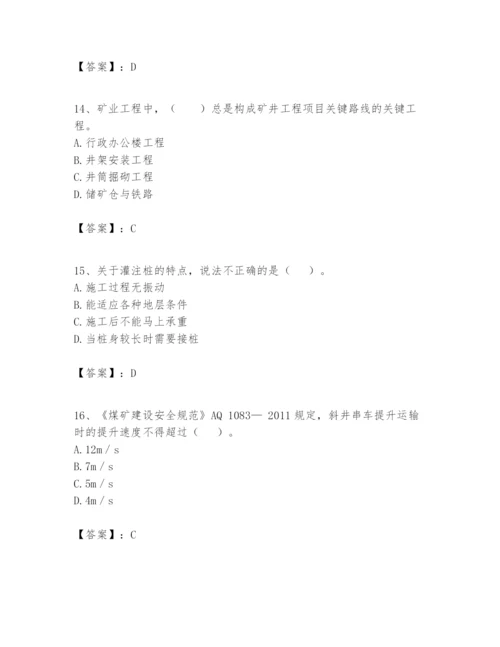 【答案】：D

14、矿业工程中，（　　）总是构成矿井工程项目关键路线的关键工程。
A. 行政办公楼工程
B. 井架安装工程
C. 井筒掘砌工程
D. 储矿仓与铁路

【答案】：C

15、关于灌注桩的特点，说法不正确的是（　　）。
A. 施工过程无振动
B. 能适应各种地层条件
C. 施工后不能马上承重
D. 当桩身较长时需要接桩

【答案】：D

16、《煤矿建设安全规范》AQ 1083— 2011 规定，斜井串车提升运输时的提升速度不得超过（　　）。
A. 12m / s
B. 7m / s
C. 5m / s
D. 4m / s

【答案】：C